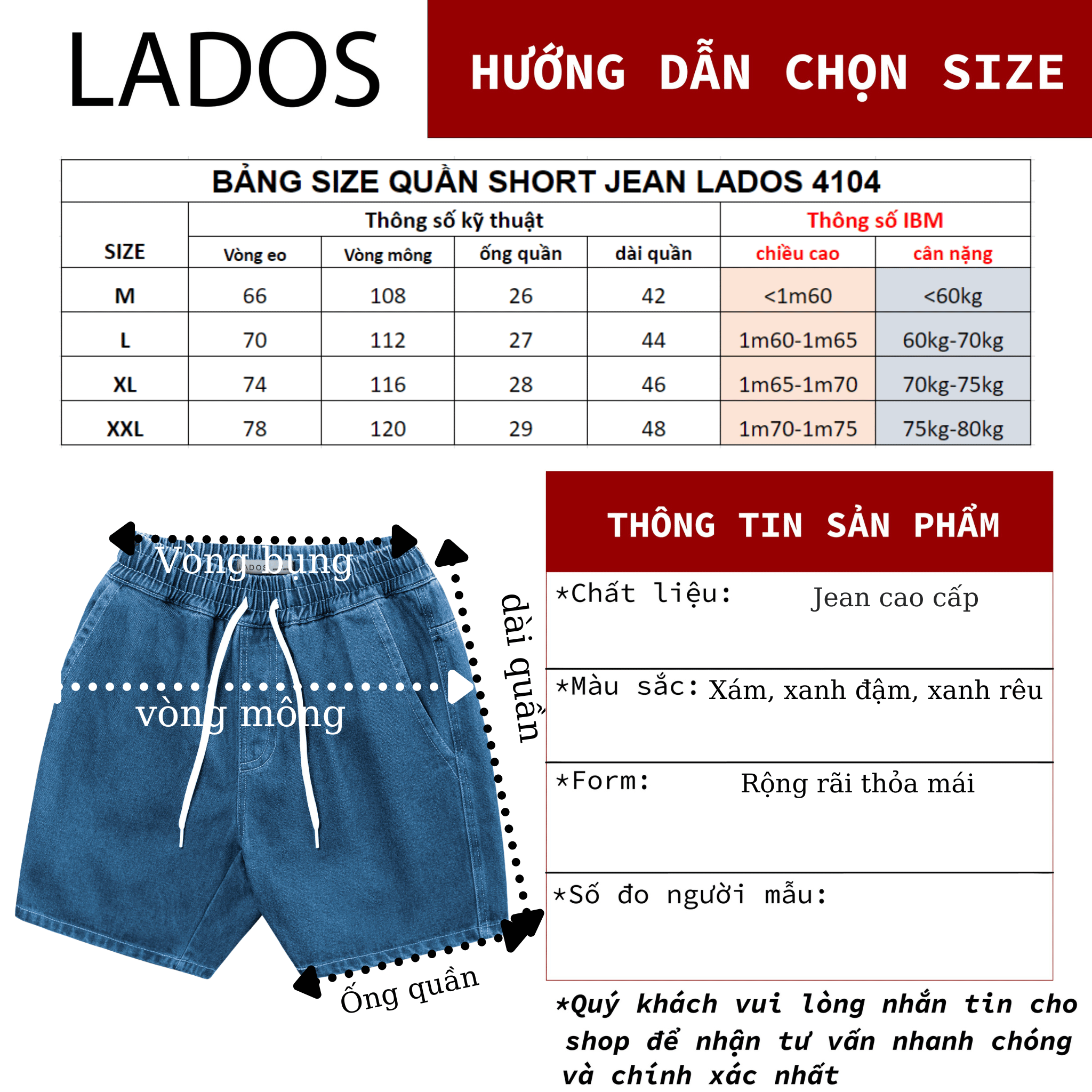 LADOS

HƯỚNG DẪN CHỌN SIZE

BẢNG SIZE QUẦN SHORT JEAN LADOS 4104

| SIZE | Thông số kỹ thuật | | | | Thông số IBM | |
|---|---|---|---|---|---|---|
| | Vòng eo | Vòng mông | ống quần | dài quần | chiều cao | cân nặng |
| M | 66 | 108 | 26 | 42 | <1m60 | <60kg |
| L | 70 | 112 | 27 | 44 | 1m60-1m65 | 60kg-70kg |
| XL | 74 | 116 | 28 | 46 | 1m65-1m70 | 70kg-75kg |
| XXL | 78 | 120 | 29 | 48 | 1m70-1m75 | 75kg-80kg |

Vòng bụng

LADOS

vòng mông

dài quần

Ống quần

THÔNG TIN SẢN PHẨM

*Chất liệu: Jean cao cấp

*Màu sắc: Xám, xanh đậm, xanh rêu

*Form: Rộng rãi thỏa mái

*Số đo người mẫu:

*Quý khách vui lòng nhắn tin cho shop để nhận tư vấn nhanh chóng và chính xác nhất